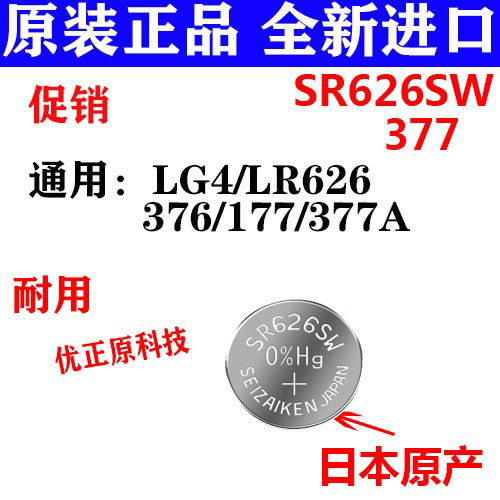 原装正品 全新进口

促销

SR626SW
377

通用：LG4/LR626
376/177/377A

耐用

优正原科技

SR626SW
0%Hg
+
SEIZAIKEN JAPAN

日本原产